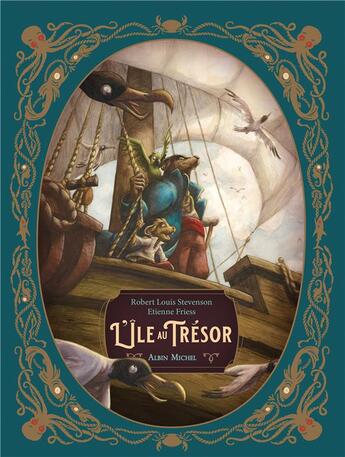 Robert Louis Stevenson
Etienne Friess

L'ÎLE AU TRÉSOR

ALBIN MICHEL